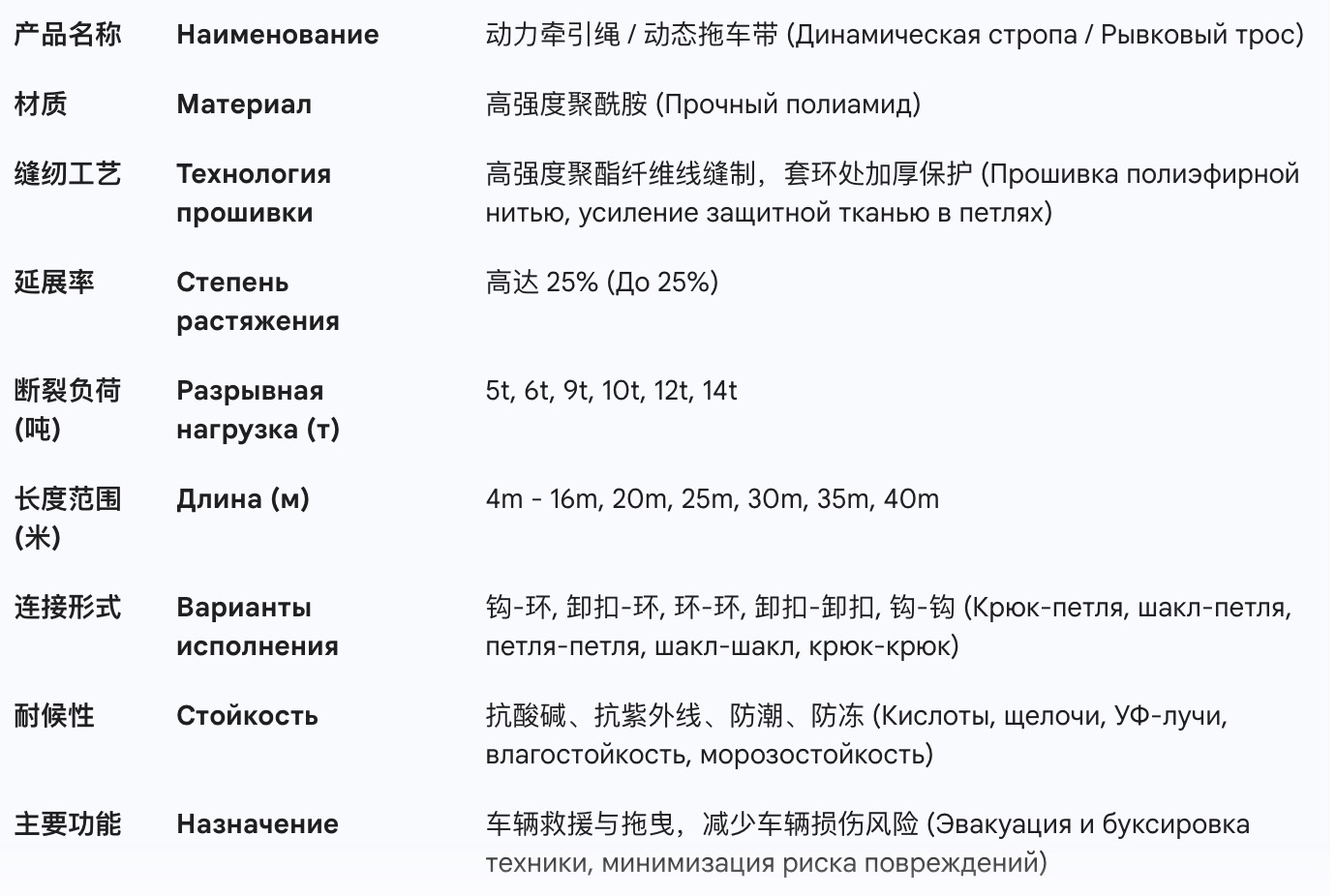 | 产品名称 | Наименование | 动力牵引绳 / 动态拖车带 (Динамическая стропа / Рывковый трос) |
|---|---|---|
| 材质 | Материал | 高强度聚酰胺 (Прочный полиамид) |
| 缝纫工艺 | Технология прошивки | 高强度聚酯纤维线缝制，套环处加厚保护 (Прошивка полиэфирной нитью, усиление защитной тканью в петлях) |
| 延展率 | Степень растяжения | 高达 25% (До 25%) |
| 断裂负荷 (吨) | Разрывная нагрузка (т) | 5t, 6t, 9t, 10t, 12t, 14t |
| 长度范围 (米) | Длина (м) | 4m - 16m, 20m, 25m, 30m, 35m, 40m |
| 连接形式 | Варианты исполнения | 钩-环, 卸扣-环, 环-环, 卸扣-卸扣, 钩-钩 (Крюк-петля, шакл-петля, петля-петля, шакл-шакл, крюк-крюк) |
| 耐候性 | Стойкость | 抗酸碱、抗紫外线、防潮、防冻 (Кислоты, щелочи, УФ-лучи, влагостойкость, морозостойкость) |
| 主要功能 | Назначение | 车辆救援与拖曳，减少车辆损伤风险 (Эвакуация и буксировка техники, минимизация риска повреждений) |